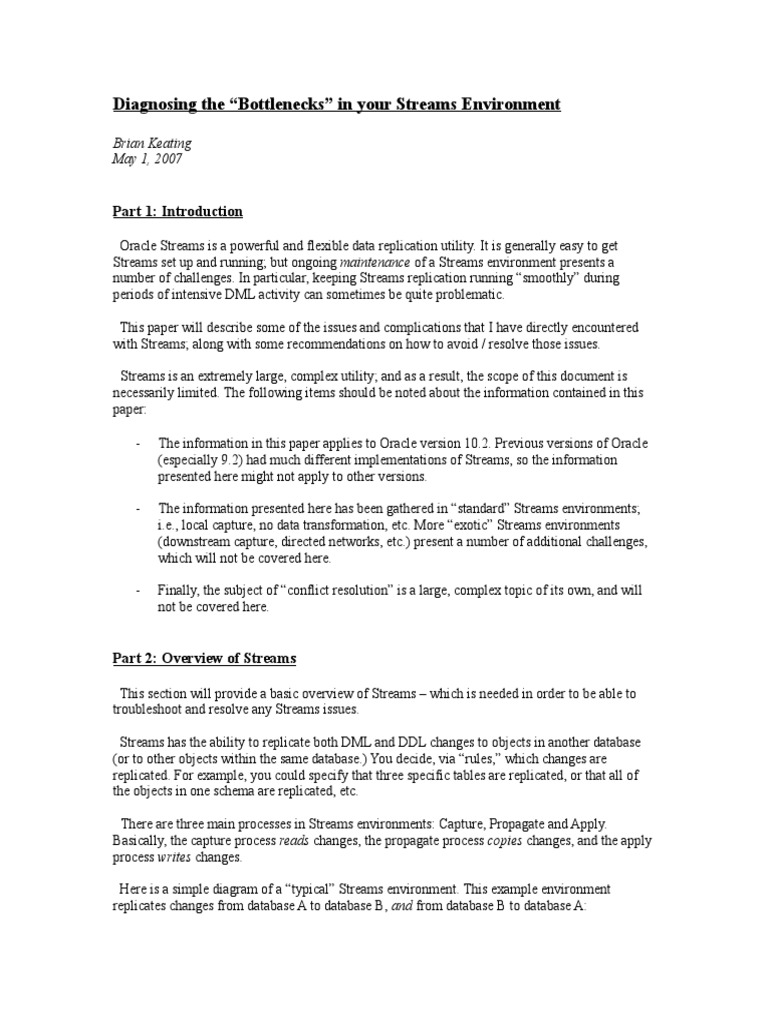 Diagnosing the “Bottlenecks” in your Streams Environment

Brian Keating
May 1, 2007

Part 1: Introduction

Oracle Streams is a powerful and flexible data replication utility. It is generally easy to get Streams set up and running; but ongoing maintenance of a Streams environment presents a number of challenges. In particular, keeping Streams replication running “smoothly” during periods of intensive DML activity can sometimes be quite problematic.

This paper will describe some of the issues and complications that I have directly encountered with Streams; along with some recommendations on how to avoid / resolve those issues.

Streams is an extremely large, complex utility; and as a result, the scope of this document is necessarily limited. The following items should be noted about the information contained in this paper:

- The information in this paper applies to Oracle version 10.2. Previous versions of Oracle (especially 9.2) had much different implementations of Streams, so the information presented here might not apply to other versions.

- The information presented here has been gathered in “standard” Streams environments; i.e., local capture, no data transformation, etc. More “exotic” Streams environments (downstream capture, directed networks, etc.) present a number of additional challenges, which will not be covered here.

- Finally, the subject of “conflict resolution” is a large, complex topic of its own, and will not be covered here.

Part 2: Overview of Streams

This section will provide a basic overview of Streams – which is needed in order to be able to troubleshoot and resolve any Streams issues.

Streams has the ability to replicate both DML and DDL changes to objects in another database (or to other objects within the same database.) You decide, via “rules,” which changes are replicated. For example, you could specify that three specific tables are replicated, or that all of the objects in one schema are replicated, etc.

There are three main processes in Streams environments: Capture, Propagate and Apply. Basically, the capture process reads changes, the propagate process copies changes, and the apply process writes changes.

Here is a simple diagram of a “typical” Streams environment. This example environment replicates changes from database A to database B, and from database B to database A: